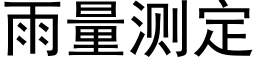 雨量测定